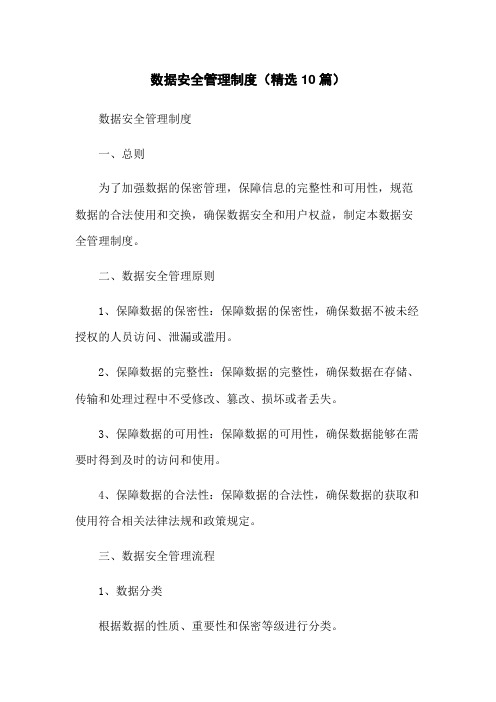 数据安全管理制度（精选10篇）

数据安全管理制度

一、总则

为了加强数据的保密管理，保障信息的完整性和可用性，规范数据的合法使用和交换，确保数据安全和用户权益，制定本数据安全管理制度。

二、数据安全管理原则

1、保障数据的保密性：保障数据的保密性，确保数据不被未经授权的人员访问、泄漏或滥用。

2、保障数据的完整性：保障数据的完整性，确保数据在存储、传输和处理过程中不受修改、篡改、损坏或者丢失。

3、保障数据的可用性：保障数据的可用性，确保数据能够在需要时得到及时的访问和使用。

4、保障数据的合法性：保障数据的合法性，确保数据的获取和使用符合相关法律法规和政策规定。

三、数据安全管理流程

1、数据分类

根据数据的性质、重要性和保密等级进行分类。